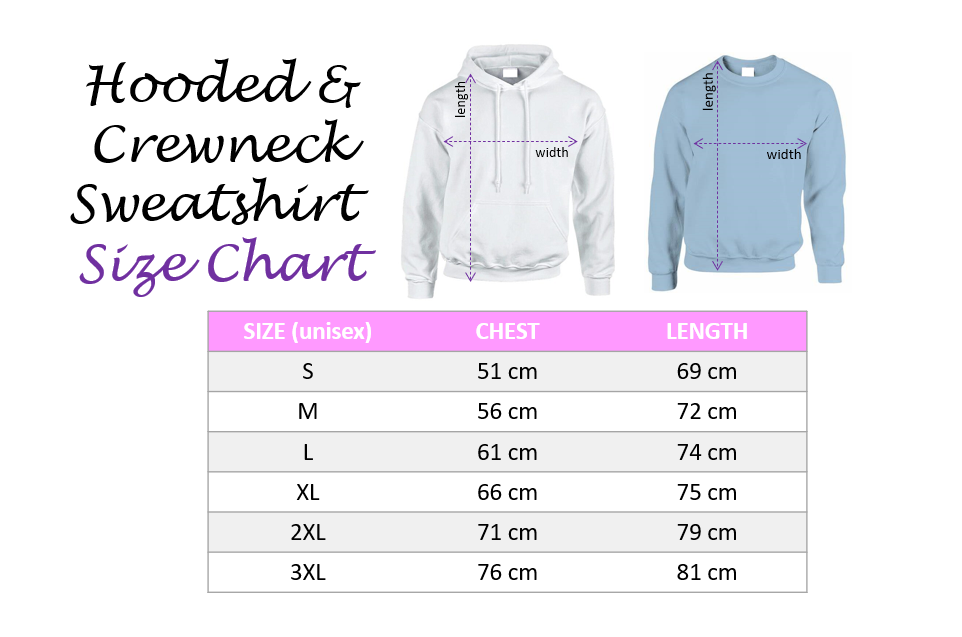 Hooded & Crewneck Sweatshirt Size Chart

length
width

length
width

| SIZE (unisex) | CHEST | LENGTH |
|---|---|---|
| S | 51 cm | 69 cm |
| M | 56 cm | 72 cm |
| L | 61 cm | 74 cm |
| XL | 66 cm | 75 cm |
| 2XL | 71 cm | 79 cm |
| 3XL | 76 cm | 81 cm |